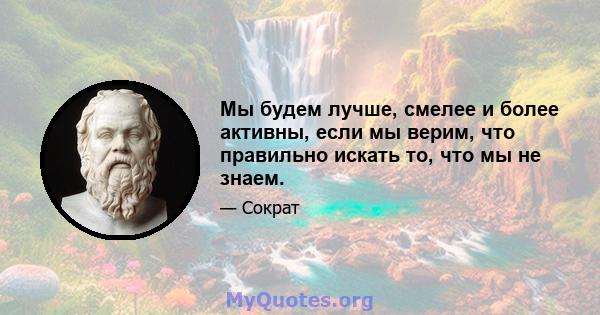 Мы будем лучше, смелее и более активны, если мы верим, что правильно искать то, что мы не знаем.

— Сократ

MyQuotes.org